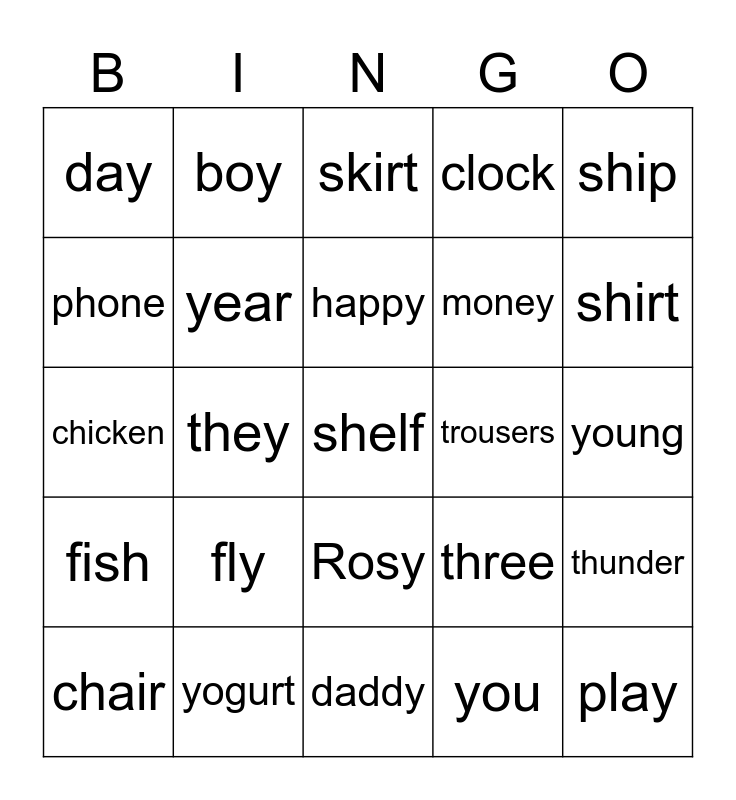 | B | I | N | G | O |
|---|---|---|---|---|
| day | boy | skirt | clock | ship |
| phone | year | happy | money | shirt |
| chicken | they | shelf | trousers | young |
| fish | fly | Rosy | three | thunder |
| chair | yogurt | daddy | you | play |